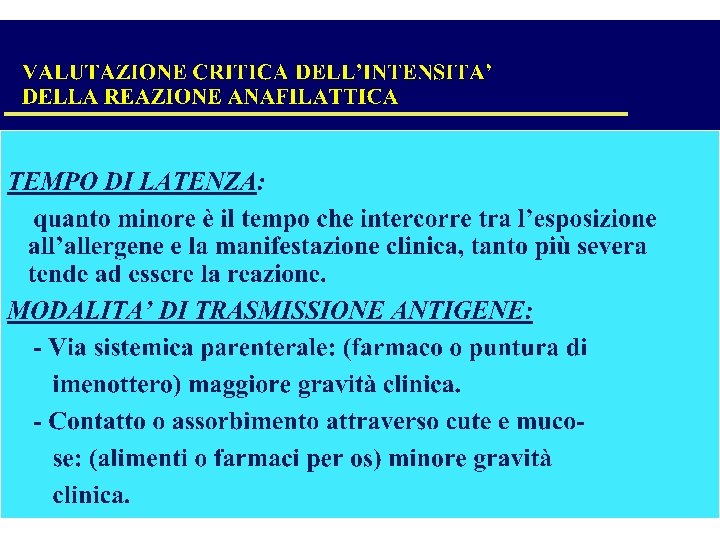 VALUTAZIONE CRITICA DELL'INTENSITA' DELLA REAZIONE ANAFILATTICA

TEMPO DI LATENZA:

quanto minore è il tempo che intercorre tra l'esposizione all'allergene e la manifestazione clinica, tanto più severa tende ad essere la reazione.

MODALITA' DI TRASMISSIONE ANTIGENE:

- Via sistemica parenterale: (farmaco o puntura di imenottero) maggiore gravità clinica.

- Contatto o assorbimento attraverso cute e mucose: (alimenti o farmaci per os) minore gravità clinica.